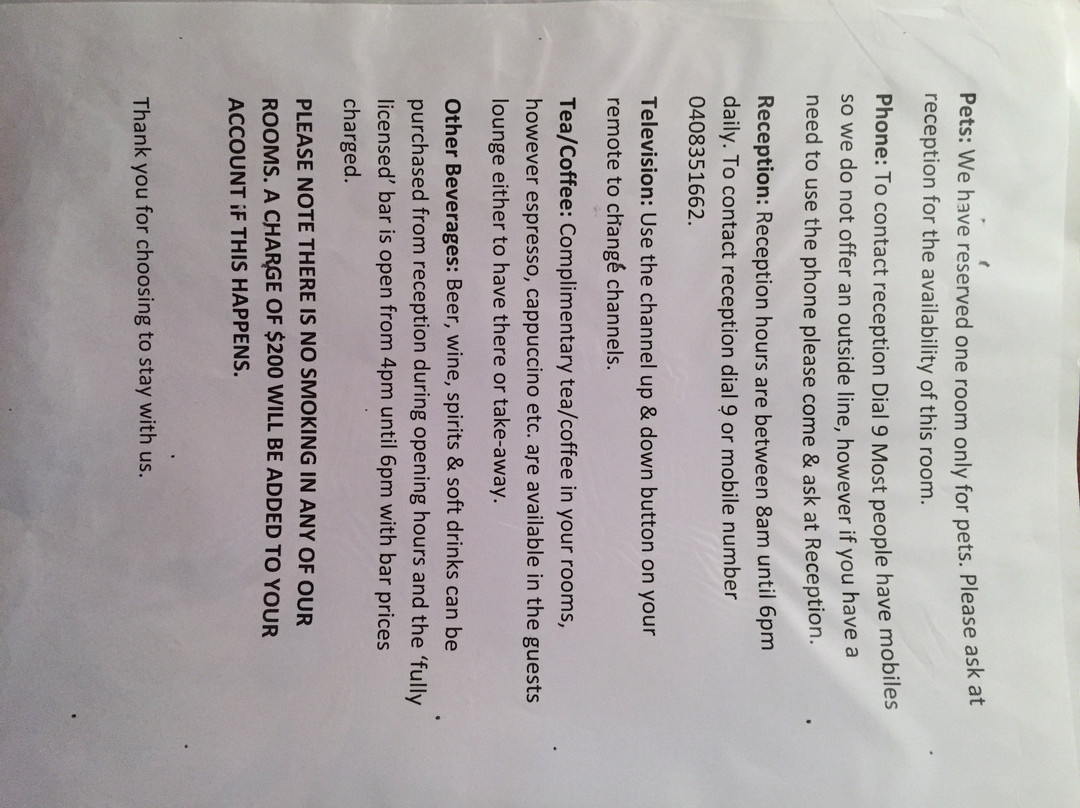 Pets: We have reserved one room only for pets. Please ask at reception for the availability of this room.

Phone: To contact reception Dial 9 Most people have mobiles so we do not offer an outside line, however if you have a need to use the phone please come & ask at Reception.

Reception: Reception hours are between 8am until 6pm daily. To contact reception dial 9 or mobile number 0408351662.

Television: Use the channel up & down button on your remote to change channels.

Tea/Coffee: Complimentary tea/coffee in your rooms, however espresso, cappuccino etc. are available in the guests lounge either to have there or take-away.

Other Beverages: Beer, wine, spirits & soft drinks can be purchased from reception during opening hours and the 'fully licensed' bar is open from 4pm until 6pm with bar prices charged.

PLEASE NOTE THERE IS NO SMOKING IN ANY OF OUR ROOMS. A CHARGE OF $200 WILL BE ADDED TO YOUR ACCOUNT iF THIS HAPPENS.

Thank you for choosing to stay with us.